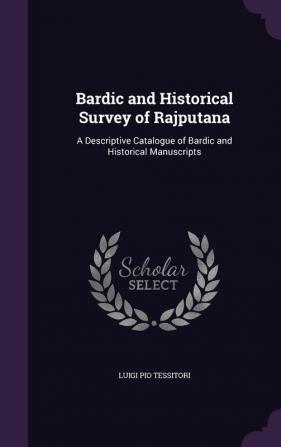 Bardic and Historical Survey of Rajputana

A Descriptive Catalogue of Bardic and Historical Manuscripts

Scholar SELECT

LUIGI PIO TESSITORI